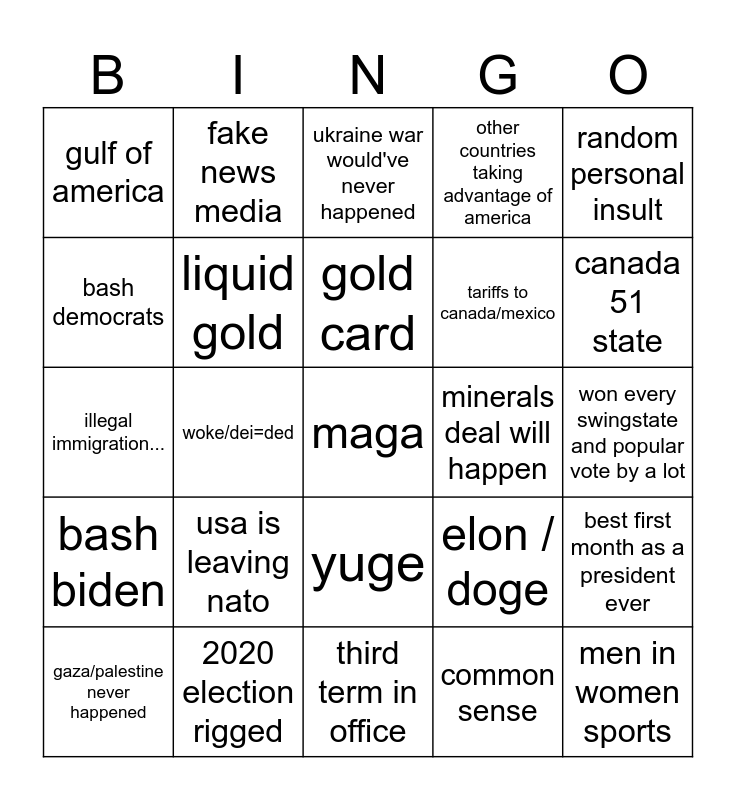 | B | I | N | G | O |
|---|---|---|---|---|
| gulf of america | fake news media | ukraine war would've never happened | other countries taking advantage of america | random personal insult |
| bash democrats | liquid gold | gold card | tariffs to canada/mexico | canada 51 state |
| illegal immigration... | woke/dei=ded | maga | minerals deal will happen | won every swingstate and popular vote by a lot |
| bash biden | usa is leaving nato | yuge | elon / doge | best first month as a president ever |
| gaza/palestine never happened | 2020 election rigged | third term in office | common sense | men in women sports |